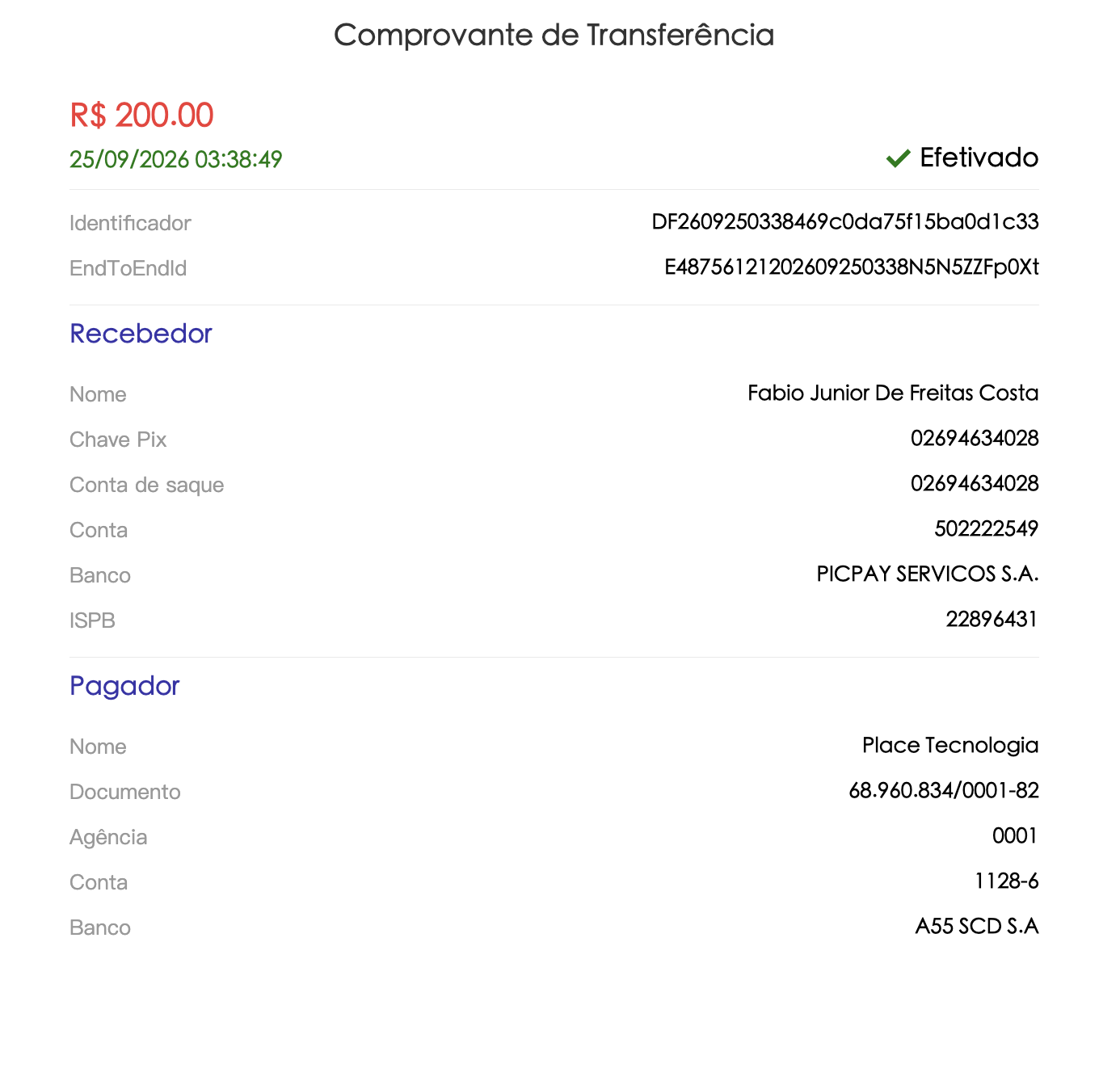 Comprovante de Transferência

R$ 200.00

25/09/2026 03:38:49

Efetivado

Identificador DF2609250338469c0da75f15ba0d1c33

EndToEndId E48756121202609250338N5N5ZZFp0Xt

Recebedor

Nome Fabio Junior De Freitas Costa

Chave Pix 02694634028

Conta de saque 02694634028

Conta 502222549

Banco PICPAY SERVICOS S.A.

ISPB 22896431

Pagador

Nome Place Tecnologia

Documento 68.960.834/0001-82

Agência 0001

Conta 1128-6

Banco A55 SCD S.A